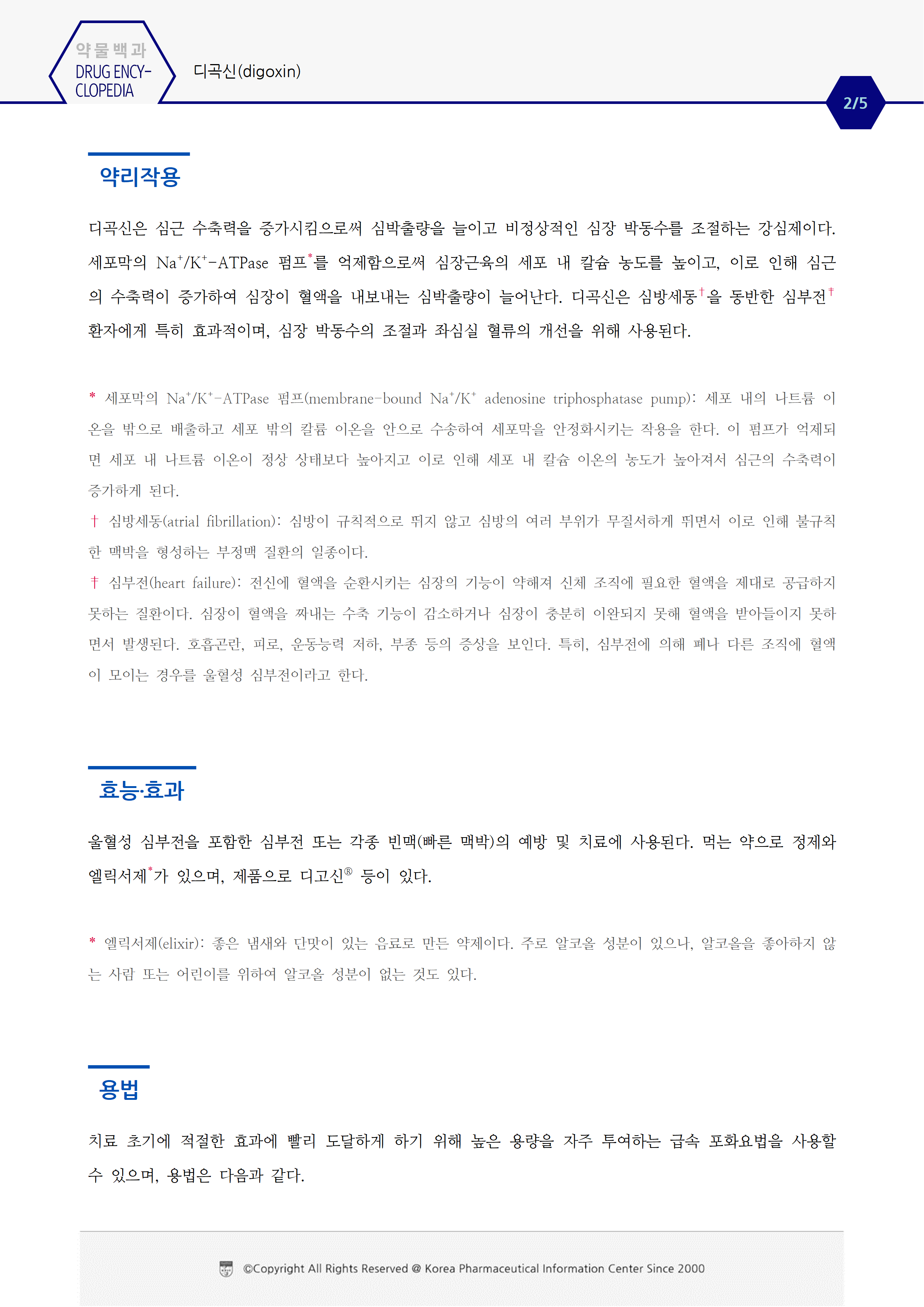 약물백과
DRUG ENCYCLOPEDIA

디곡신(digoxin)

2/5

약리작용

디곡신은 심근 수축력을 증가시킴으로써 심박출량을 늘이고 비정상적인 심장 박동수를 조절하는 강심제이다. 세포막의 $Na^+/K^+$-ATPase 펌프*를 억제함으로써 심장근육의 세포 내 칼슘 농도를 높이고, 이로 인해 심근의 수축력이 증가하여 심장이 혈액을 내보내는 심박출량이 늘어난다. 디곡신은 심방세동†을 동반한 심부전‡ 환자에게 특히 효과적이며, 심장 박동수의 조절과 좌심실 혈류의 개선을 위해 사용된다.

* 세포막의 $Na^+/K^+$-ATPase 펌프(membrane-bound $Na^+/K^+$ adenosine triphosphatase pump): 세포 내의 나트륨 이온을 밖으로 배출하고 세포 밖의 칼륨 이온을 안으로 수송하여 세포막을 안정화시키는 작용을 한다. 이 펌프가 억제되면 세포 내 나트륨 이온이 정상 상태보다 높아지고 이로 인해 세포 내 칼슘 이온의 농도가 높아져서 심근의 수축력이 증가하게 된다.
† 심방세동(atrial fibrillation): 심방이 규칙적으로 뛰지 않고 심방의 여러 부위가 무질서하게 뛰면서 이로 인해 불규칙한 맥박을 형성하는 부정맥 질환의 일종이다.
‡ 심부전(heart failure): 전신에 혈액을 순환시키는 심장의 기능이 약해져 신체 조직에 필요한 혈액을 제대로 공급하지 못하는 질환이다. 심장이 혈액을 짜내는 수축 기능이 감소하거나 심장이 충분히 이완되지 못해 혈액을 받아들이지 못하면서 발생된다. 호흡곤란, 피로, 운동능력 저하, 부종 등의 증상을 보인다. 특히, 심부전에 의해 폐나 다른 조직에 혈액이 모이는 경우를 울혈성 심부전이라고 한다.

효능·효과

울혈성 심부전을 포함한 심부전 또는 각종 빈맥(빠른 맥박)의 예방 및 치료에 사용된다. 먹는 약으로 정제와 엘릭서제*가 있으며, 제품으로 디고신® 등이 있다.

* 엘릭서제(elixir): 좋은 냄새와 단맛이 있는 음료로 만든 약제이다. 주로 알코올 성분이 있으나, 알코올을 좋아하지 않는 사람 또는 어린이를 위하여 알코올 성분이 없는 것도 있다.

용법

치료 초기에 적절한 효과에 빨리 도달하게 하기 위해 높은 용량을 자주 투여하는 급속 포화요법을 사용할 수 있으며, 용법은 다음과 같다.

©Copyright All Rights Reserved @ Korea Pharmaceutical Information Center Since 2000